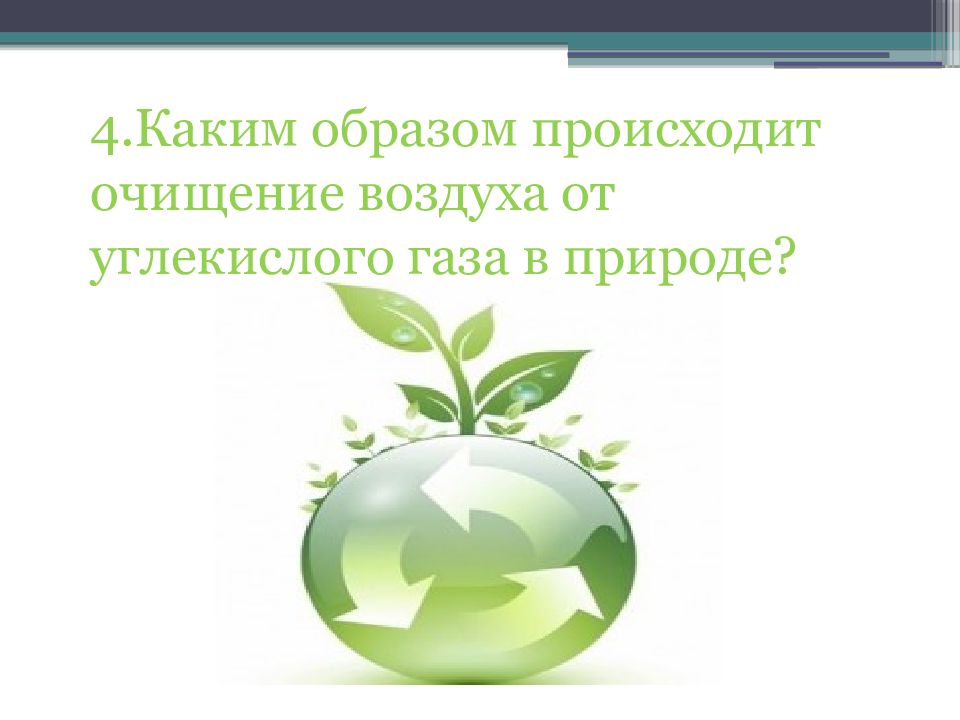 4.Каким образом происходит очищение воздуха от углекислого газа в природе?